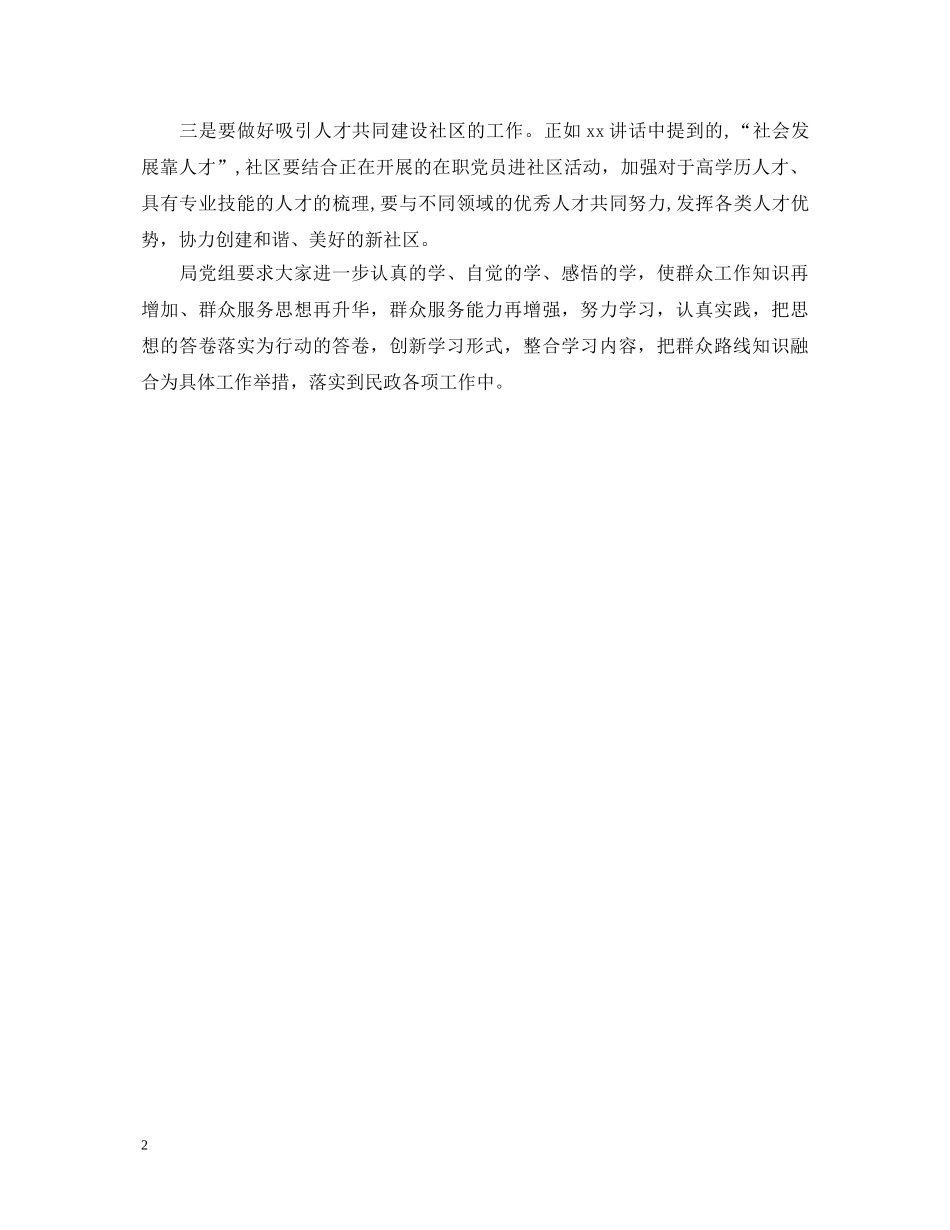 三是要做好吸引人才共同建设社区的工作。正如 xx 讲话中提到的，“社会发展靠人才”，社区要结合正在开展的在职党员进社区活动，加强对于高学历人才、具有专业技能的人才的梳理，要与不同领域的优秀人才共同努力，发挥各类人才优势，协力创建和谐、美好的新社区。

局党组要求大家进一步认真的学、自觉的学、感悟的学，使群众工作知识再增加、群众服务思想再升华，群众服务能力再增强，努力学习，认真实践，把思想的答卷落实为行动的答卷，创新学习形式，整合学习内容，把群众路线知识融合为具体工作举措，落实到民政各项工作中。

2